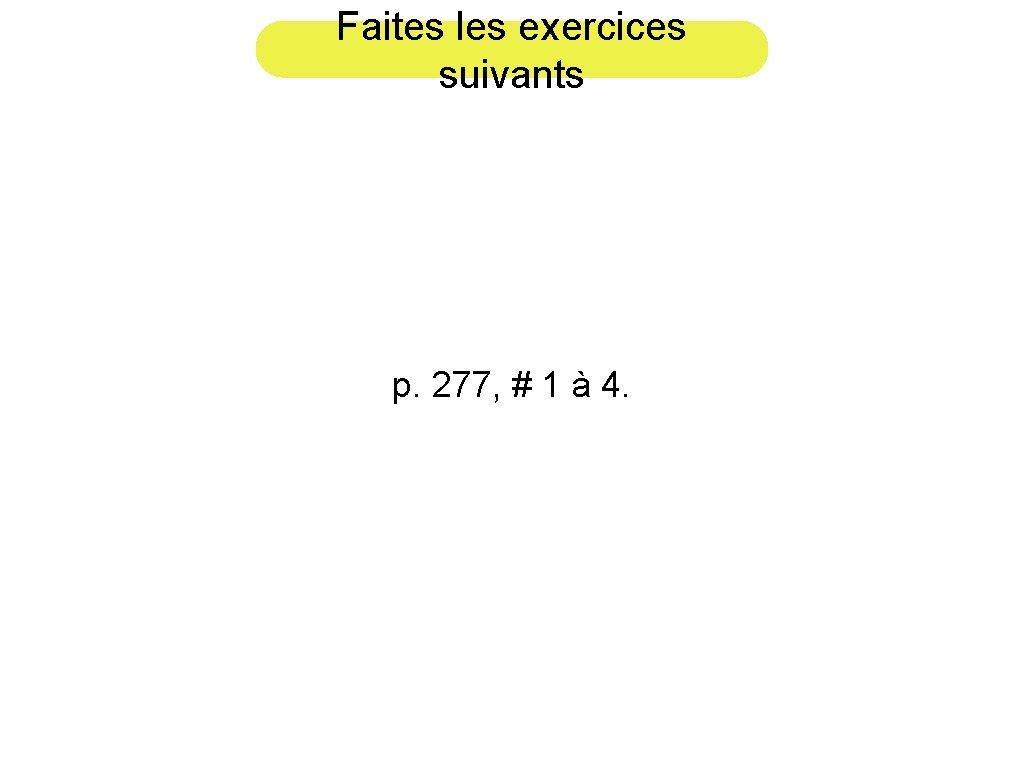 Faites les exercices suivants

p. 277, # 1 à 4.